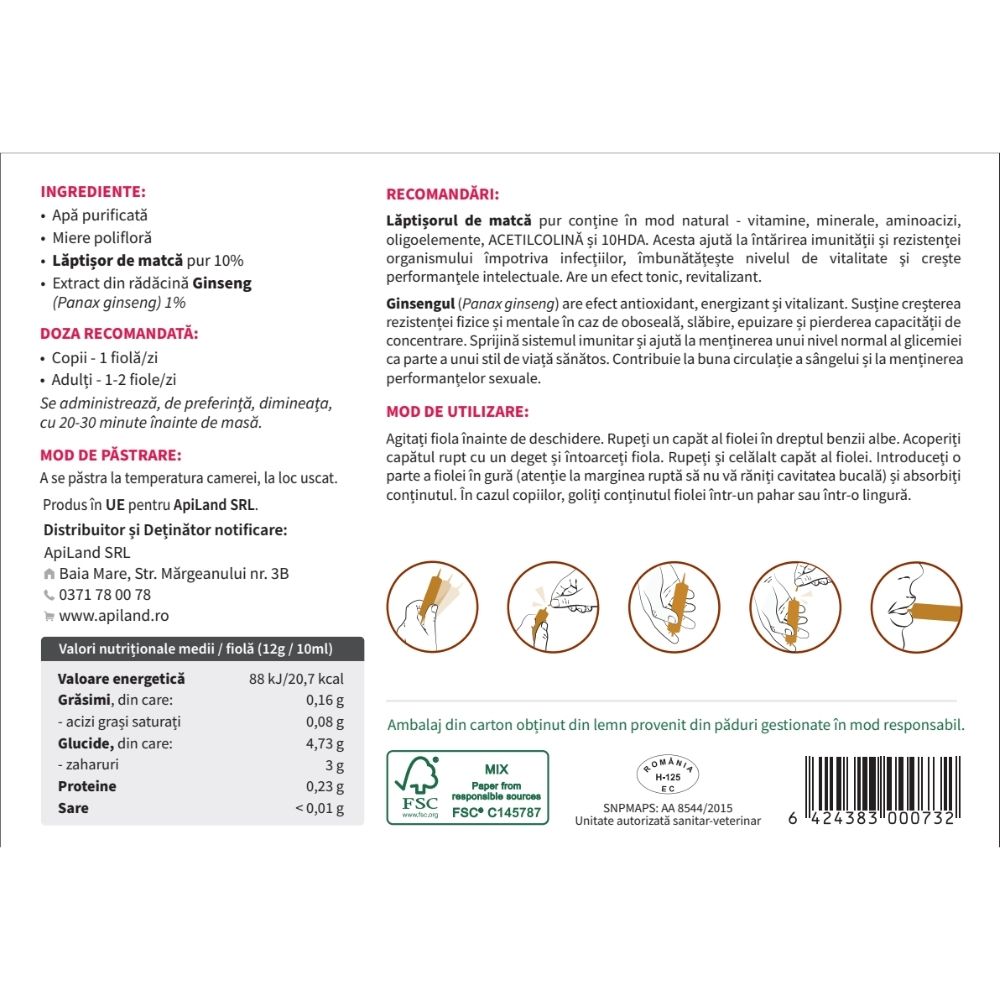 INGREDIENTE:
• Apă purificată
• Miere polifloră
• Lăptișor de matcă pur 10%
• Extract din rădăcină Ginseng (Panax ginseng) 1%

DOZA RECOMANDATĂ:
• Copii - 1 fiolă/zi
• Adulți - 1-2 fiole/zi
Se administrează, de preferință, dimineața, cu 20-30 minute înainte de masă.

MOD DE PĂSTRARE:
A se păstra la temperatura camerei, la loc uscat.

Produs în UE pentru ApiLand SRL.
Distribuitor și Deținător notificare:
ApiLand SRL
Baia Mare, Str. Mărgeanului nr. 3B
0371 78 00 78
www.apiland.ro

| Valori nutriționale medii / fiolă (12g / 10ml) | |
|---|---|
| Valoare energetică | 88 kJ/20,7 kcal |
| Grăsimi, din care: | 0,16 g |
| - acizi grași saturați | 0,08 g |
| Glucide, din care: | 4,73 g |
| - zaharuri | 3 g |
| Proteine | 0,23 g |
| Sare | < 0,01 g |

RECOMANDĂRI:
Lăptișorul de matcă pur conține în mod natural - vitamine, minerale, aminoacizi, oligoelemente, ACETILCOLINĂ și 10HDA. Acesta ajută la întărirea imunității și rezistenței organismului împotriva infecțiilor, îmbunătățește nivelul de vitalitate și crește performanțele intelectuale. Are un efect tonic, revitalizant.

Ginsengul (Panax ginseng) are efect antioxidant, energizant și vitalizant. Susține creșterea rezistenței fizice și mentale în caz de oboseală, slăbire, epuizare și pierderea capacității de concentrare. Sprijină sistemul imunitar și ajută la menținerea unui nivel normal al glicemiei ca parte a unui stil de viață sănătos. Contribuie la buna circulație a sângelui și la menținerea performanțelor sexuale.

MOD DE UTILIZARE:
Agitați fiola înainte de deschidere. Rupeți un capăt al fiolei în dreptul benzii albe. Acoperiți capătul rupt cu un deget și întoarceți fiola. Rupeți și celălalt capăt al fiolei. Introduceți o parte a fiolei în gură (atenție la marginea ruptă să nu vă răniți cavitatea bucală) și absorbiți conținutul. În cazul copiilor, goliți conținutul fiolei într-un pahar sau într-o lingură.

Ambalaj din carton obținut din lemn provenit din păduri gestionate în mod responsabil.

FSC www.fsc.org MIX Paper from responsible sources FSC® C145787

ROMÂNIA H-125 EC
SNPMAPS: AA 8544/2015
Unitate autorizată sanitar-veterinar

6 424383 000732